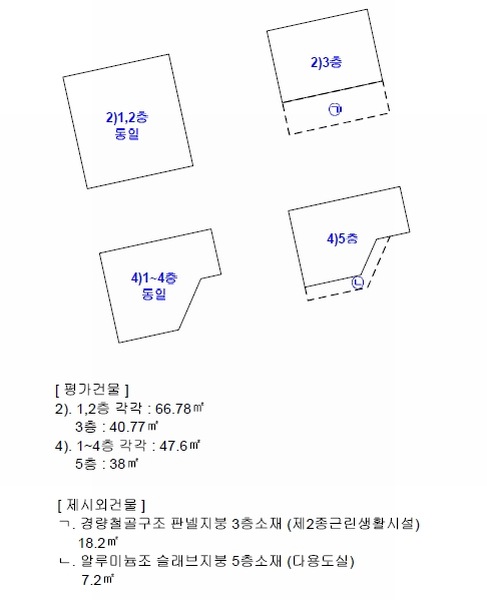 2)1,2층
동일

2)3층

ㄱ

4)1~4층
동일

4)5층

ㄴ

[ 평가건물 ]
2). 1,2층 각각 : 66.78㎡
3층 : 40.77㎡
4). 1~4층 각각 : 47.6㎡
5층 : 38㎡

[ 제시외건물 ]
ㄱ. 경량철골구조 판넬지붕 3층소재 (제2종근린생활시설)
18.2㎡
ㄴ. 알루미늄조 슬래브지붕 5층소재 (다용도실)
7.2㎡